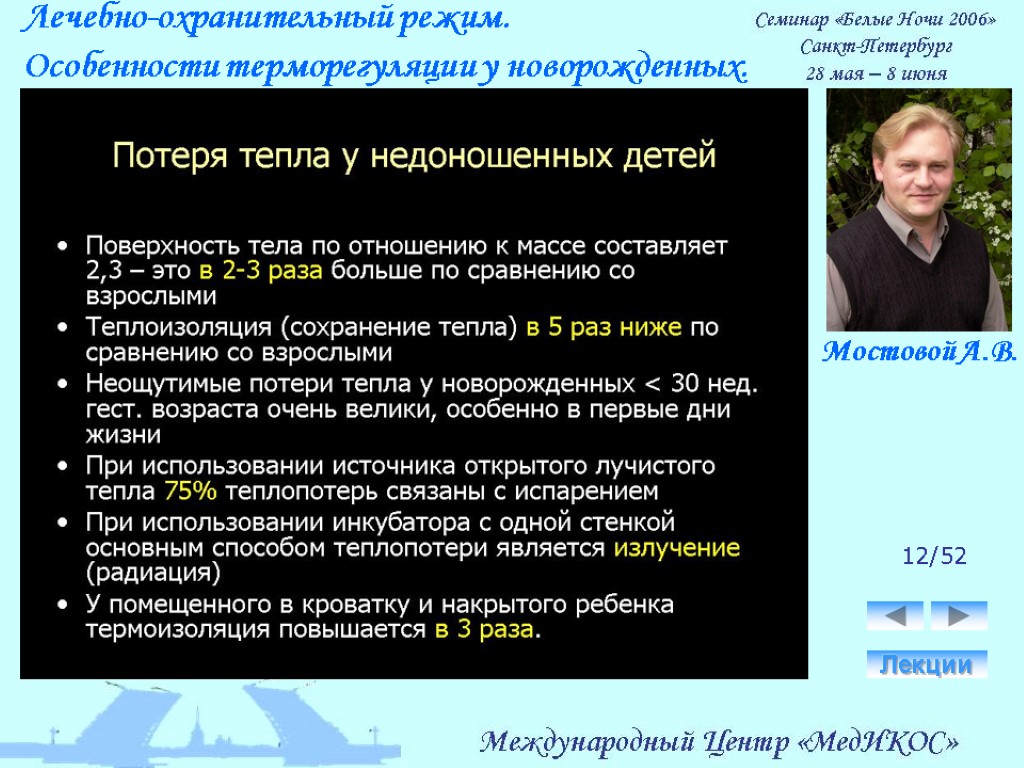 Лечебно-охранительный режим.
Особенности терморегуляции у новорожденных.

Семинар «Белые Ночи 2006»
Санкт-Петербург
28 мая – 8 июня

Потеря тепла у недоношенных детей

• Поверхность тела по отношению к массе составляет 2,3 – это в 2-3 раза больше по сравнению со взрослыми
• Теплоизоляция (сохранение тепла) в 5 раз ниже по сравнению со взрослыми
• Неощутимые потери тепла у новорожденных < 30 нед. гест. возраста очень велики, особенно в первые дни жизни
• При использовании источника открытого лучистого тепла 75% теплопотерь связаны с испарением
• При использовании инкубатора с одной стенкой основным способом теплопотери является излучение (радиация)
• У помещенного в кроватку и накрытого ребенка термоизоляция повышается в 3 раза.

Мостовой А.В.

12/52

Лекции

Международный Центр «МедИКОС»